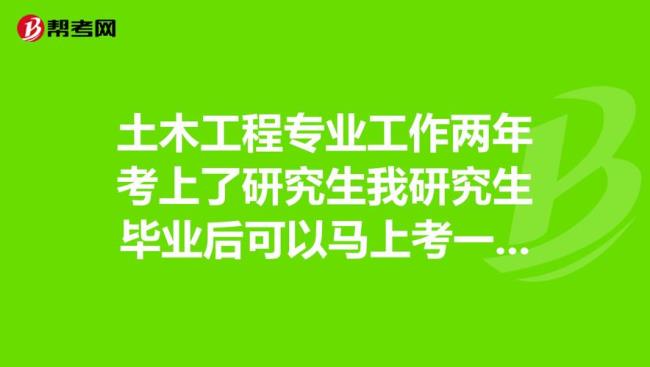 帮考网

土木工程专业工作两年考上了研究生我研究生毕业后可以马上考一...